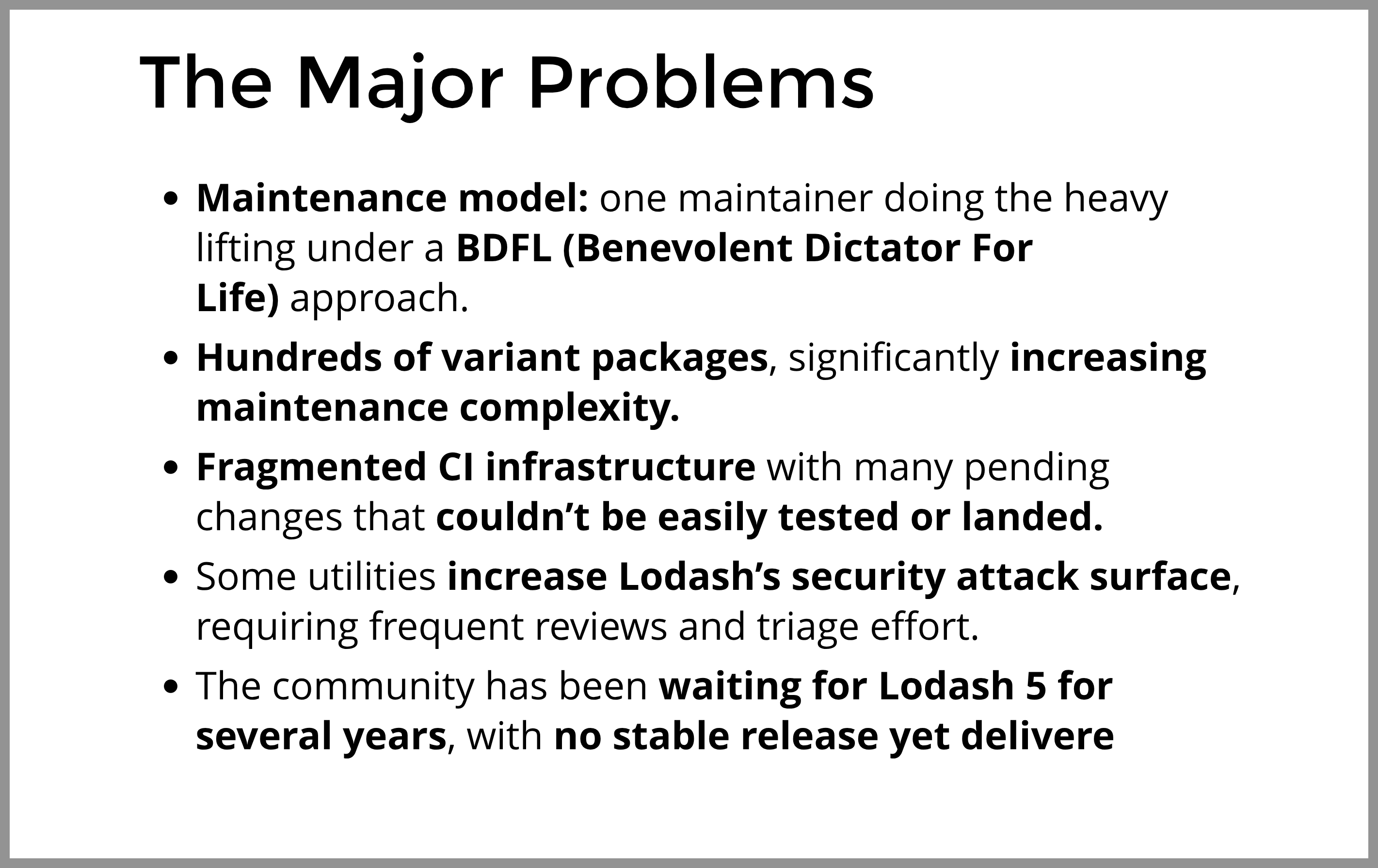 The Major Problems

- Maintenance model: one maintainer doing the heavy lifting under a BDFL (Benevolent Dictator For Life) approach.
- Hundreds of variant packages, significantly increasing maintenance complexity.
- Fragmented CI infrastructure with many pending changes that couldn’t be easily tested or landed.
- Some utilities increase Lodash’s security attack surface, requiring frequent reviews and triage effort.
- The community has been waiting for Lodash 5 for several years, with no stable release yet delivere